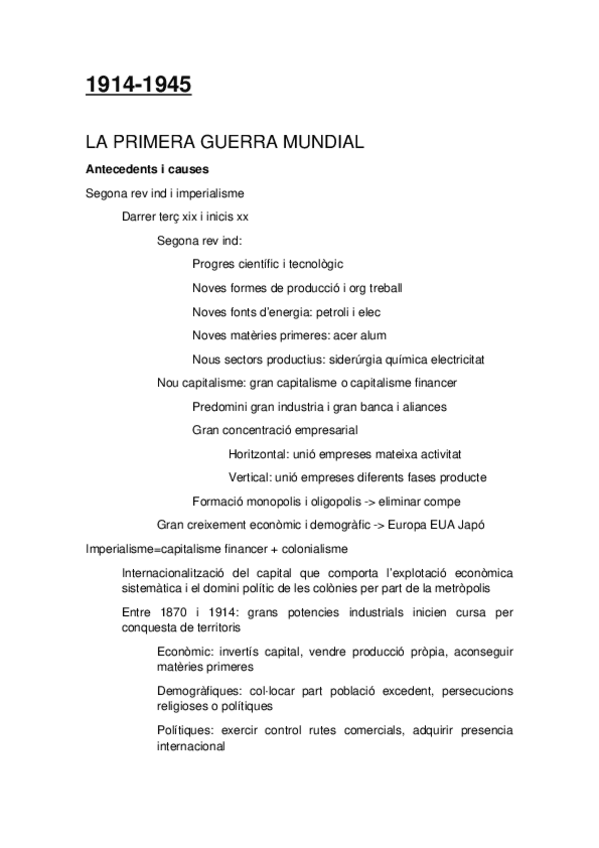 1914-1945

LA PRIMERA GUERRA MUNDIAL

Antecedents i causes

Segona rev ind i imperialisme

Darrer terç xix i inicis xx

Segona rev ind:

Progres científic i tecnològic

Noves formes de producció i org treball

Noves fonts d'energia: petroli i elec

Noves matèries primeres: acer alum

Nous sectors productius: siderúrgia química electricitat

Nou capitalisme: gran capitalisme o capitalisme financer

Predomini gran industria i gran banca i aliances

Gran concentració empresarial

Horitzontal: unió empreses mateixa activitat

Vertical: unió empreses diferents fases producte

Formació monopolis i oligopolis -> eliminar compe

Gran creixement econòmic i demogràfic -> Europa EUA Japó

Imperialisme=capitalisme financer + colonialisme

Internacionalització del capital que comporta l'explotació econòmica sistemàtica i el domini polític de les colònies per part de la metròpolis

Entre 1870 i 1914: grans potencies industrials inicien cursa per conquesta de territoris

Econòmic: invertís capital, vendre producció pròpia, aconseguir matèries primeres

Demogràfiques: col·locar part població excedent, persecucions religioses o polítiques

Polítiques: exercir control rutes comercials, adquirir presencia internacional